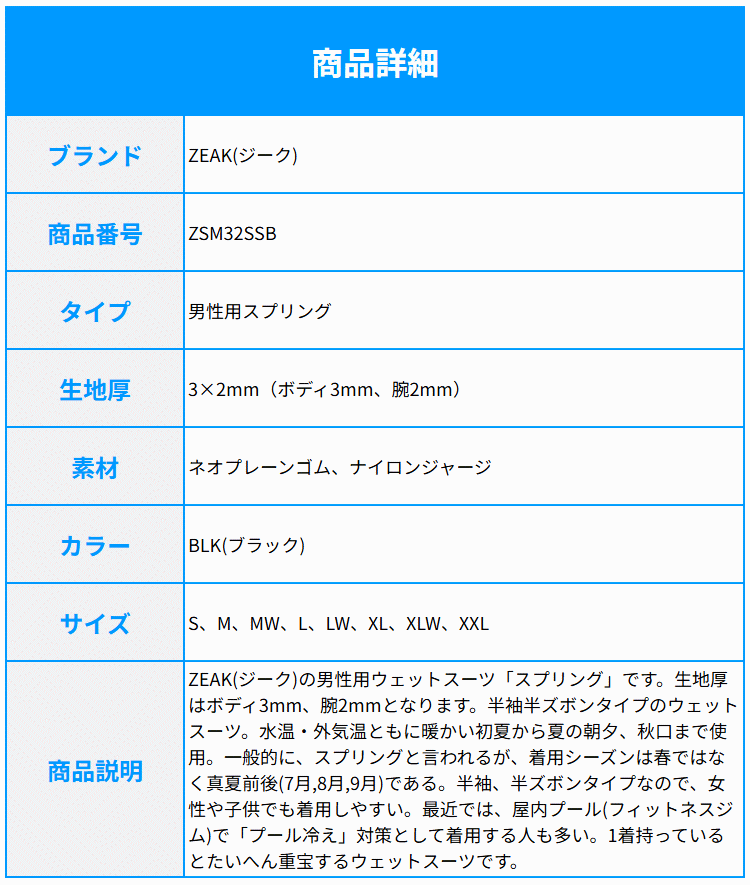 商品詳細

| ブランド | ZEAK(ジーク) |
|---|---|
| 商品番号 | ZSM32SSB |
| タイプ | 男性用スプリング |
| 生地厚 | 3×2mm（ボディ3mm、腕2mm） |
| 素材 | ネオプレーンゴム、ナイロンジャージ |
| カラー | BLK(ブラック) |
| サイズ | S、M、MW、L、LW、XL、XLW、XXL |
| 商品説明 | ZEAK(ジーク)の男性用ウェットスーツ「スプリング」です。生地厚はボディ3mm、腕2mmとなります。半袖半ズボンタイプのウェットスーツ。水温・外気温ともに暖かい初夏から夏の朝夕、秋口まで使用。一般的に、スプリングと言われるが、着用シーズンは春ではなく真夏前後(7月,8月,9月)である。半袖、半ズボンタイプなので、女性や子供でも着用しやすい。最近では、屋内プール(フィットネスジム)で「プール冷え」対策として着用する人も多い。1着持っているとたいへん重宝するウェットスーツです。 |